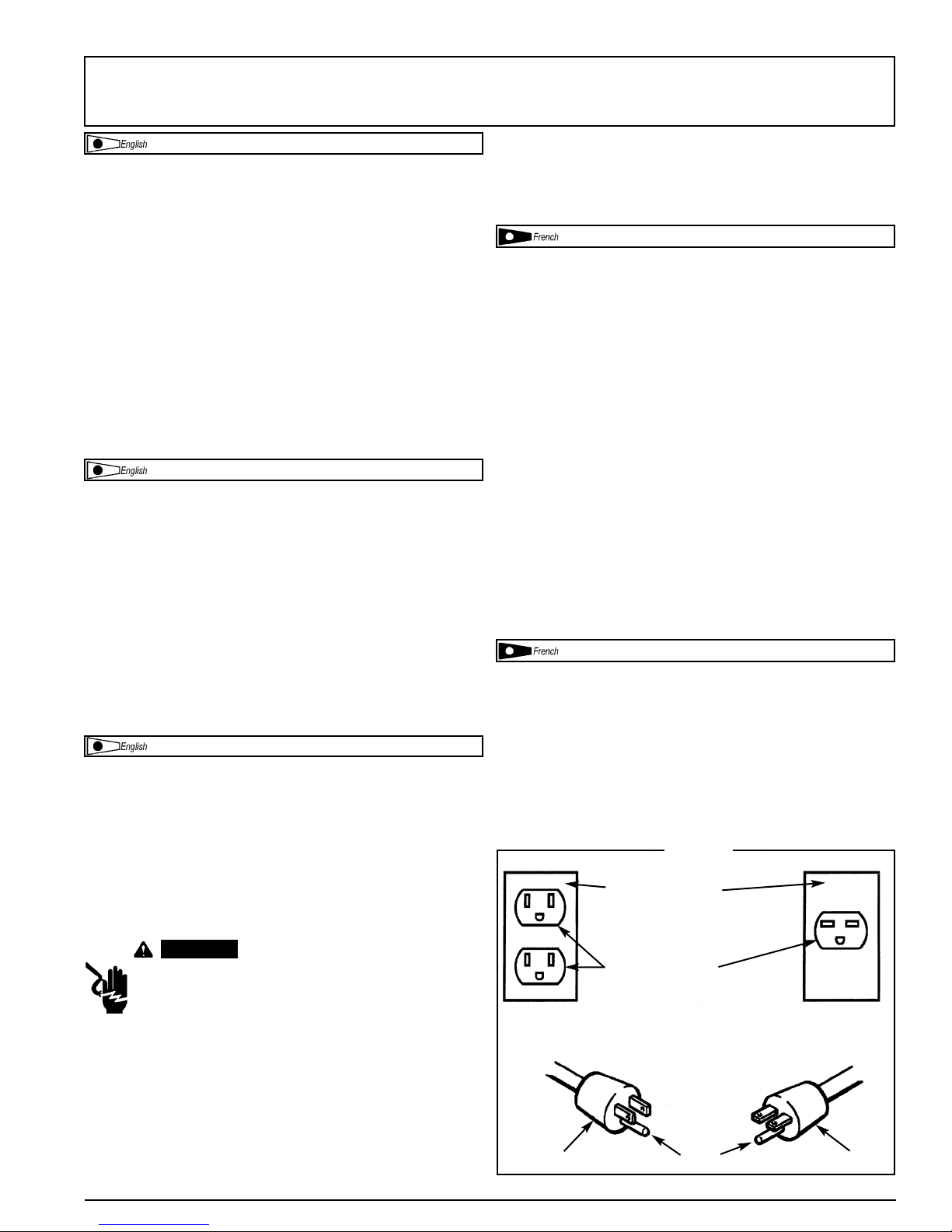 English

French

English

French

English